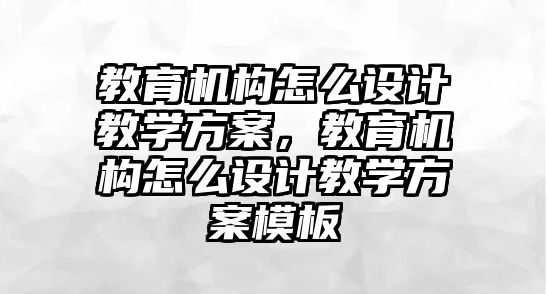 教育机构怎么设计教学方案，教育机构怎么设计教学方案模板